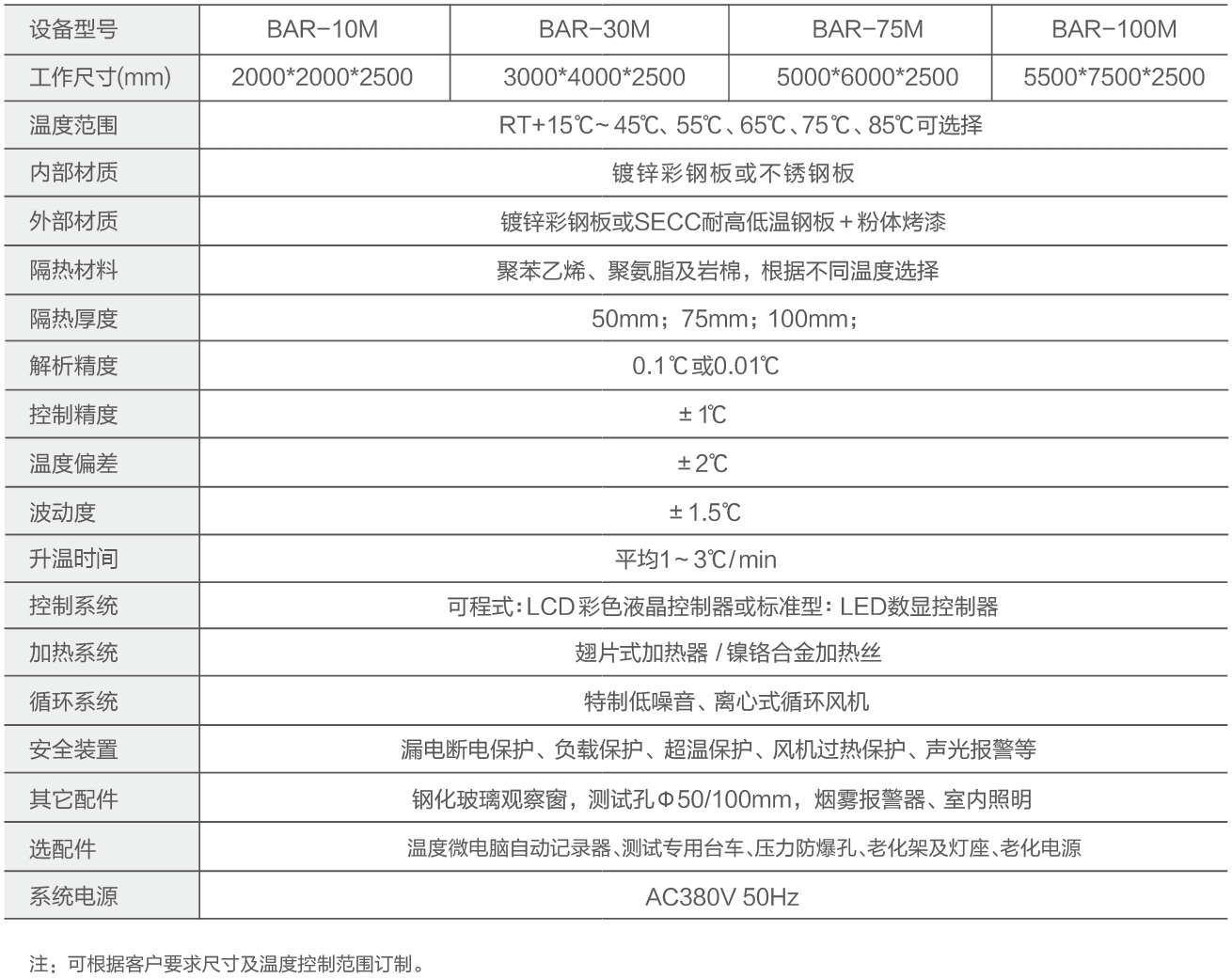 | 设备型号 | BAR-10M | BAR-30M | BAR-75M | BAR-100M |
|---|---|---|---|---|
| 工作尺寸(mm) | 2000*2000*2500 | 3000*4000*2500 | 5000*6000*2500 | 5500*7500*2500 |
| 温度范围 | RT+15℃~45℃、55℃、65℃、75℃、85℃可选择 | | | |
| 内部材质 | 镀锌彩钢板或不锈钢板 | | | |
| 外部材质 | 镀锌彩钢板或SECC耐高低温钢板+粉体烤漆 | | | |
| 隔热材料 | 聚苯乙烯、聚氨脂及岩棉，根据不同温度选择 | | | |
| 隔热厚度 | 50mm；75mm；100mm； | | | |
| 解析精度 | 0.1℃或0.01℃ | | | |
| 控制精度 | ±1℃ | | | |
| 温度偏差 | ±2℃ | | | |
| 波动度 | ±1.5℃ | | | |
| 升温时间 | 平均1~3℃/min | | | |
| 控制系统 | 可程式:LCD彩色液晶控制器或标准型:LED数显控制器 | | | |
| 加热系统 | 翅片式加热器/镍铬合金加热丝 | | | |
| 循环系统 | 特制低噪音、离心式循环风机 | | | |
| 安全装置 | 漏电断电保护、负载保护、超温保护、风机过热保护、声光报警等 | | | |
| 其它配件 | 钢化玻璃观察窗，测试孔Φ50/100mm，烟雾报警器、室内照明 | | | |
| 选配件 | 温度微电脑自动记录器、测试专用台车、压力防爆孔、老化架及灯座、老化电源 | | | |
| 系统电源 | AC380V 50Hz | | | |

注：可根据客户要求尺寸及温度控制范围订制。